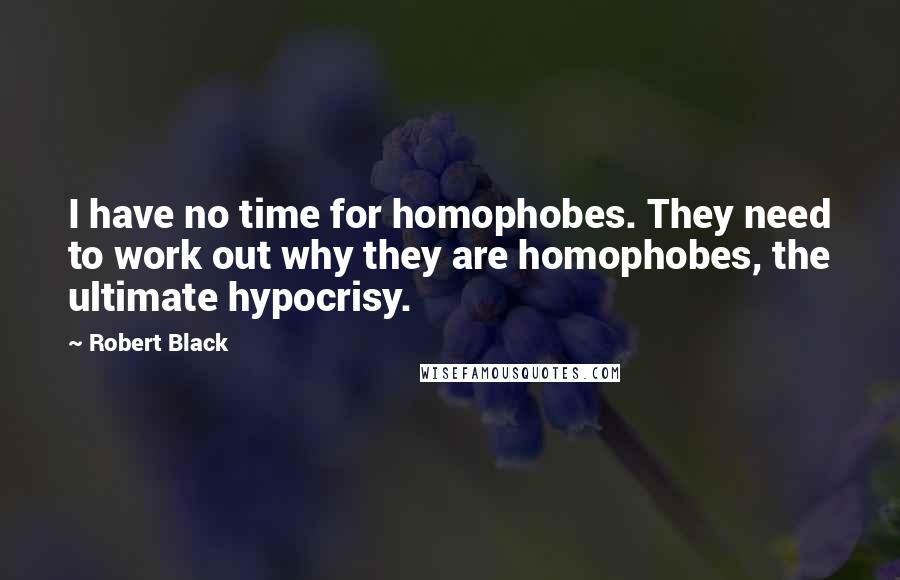 I have no time for homophobes. They need to work out why they are homophobes, the ultimate hypocrisy.

~ Robert Black

WISEFAMOUSQUOTES.COM